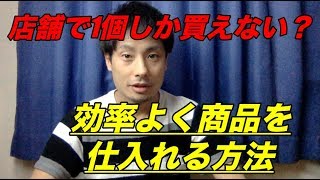 店舗で1個しか買えない？

効率よく商品を
仕入れる方法